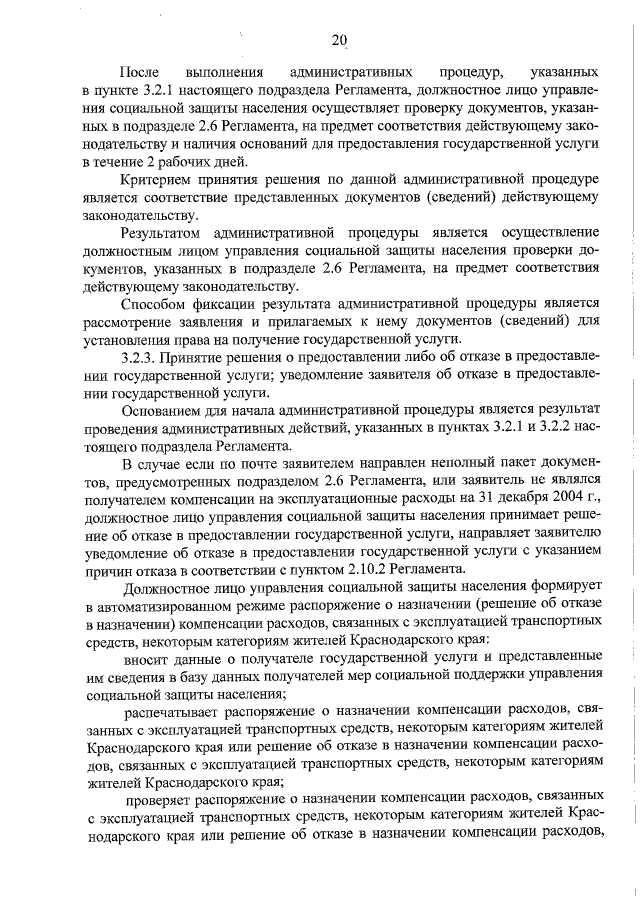 20

После выполнения административных процедур, указанных в пункте 3.2.1 настоящего подраздела Регламента, должностное лицо управления социальной защиты населения осуществляет проверку документов, указанных в подразделе 2.6 Регламента, на предмет соответствия действующему законодательству и наличия оснований для предоставления государственной услуги в течение 2 рабочих дней.

Критерием принятия решения по данной административной процедуре является соответствие представленных документов (сведений) действующему законодательству.

Результатом административной процедуры является осуществление должностным лицом управления социальной защиты населения проверки документов, указанных в подразделе 2.6 Регламента, на предмет соответствия действующему законодательству.

Способом фиксации результата административной процедуры является рассмотрение заявления и прилагаемых к нему документов (сведений) для установления права на получение государственной услуги.

3.2.3. Принятие решения о предоставлении либо об отказе в предоставлении государственной услуги; уведомление заявителя об отказе в предоставлении государственной услуги.

Основанием для начала административной процедуры является результат проведения административных действий, указанных в пунктах 3.2.1 и 3.2.2 настоящего подраздела Регламента.

В случае если по почте заявителем направлен неполный пакет документов, предусмотренных подразделом 2.6 Регламента, или заявитель не являлся получателем компенсации на эксплуатационные расходы на 31 декабря 2004 г., должностное лицо управления социальной защиты населения принимает решение об отказе в предоставлении государственной услуги, направляет заявителю уведомление об отказе в предоставлении государственной услуги с указанием причин отказа в соответствии с пунктом 2.10.2 Регламента.

Должностное лицо управления социальной защиты населения формирует в автоматизированном режиме распоряжение о назначении (решение об отказе в назначении) компенсации расходов, связанных с эксплуатацией транспортных средств, некоторым категориям жителей Краснодарского края:

вносит данные о получателе государственной услуги и представленные им сведения в базу данных получателей мер социальной поддержки управления социальной защиты населения;

распечатывает распоряжение о назначении компенсации расходов, связанных с эксплуатацией транспортных средств, некоторым категориям жителей Краснодарского края или решение об отказе в назначении компенсации расходов, связанных с эксплуатацией транспортных средств, некоторым категориям жителей Краснодарского края;

проверяет распоряжение о назначении компенсации расходов, связанных с эксплуатацией транспортных средств, некоторым категориям жителей Краснодарского края или решение об отказе в назначении компенсации расходов,